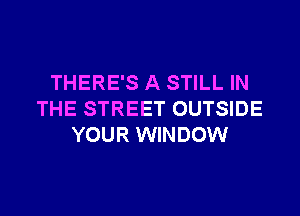 THERE'S A STILL IN THE STREET OUTSIDE YOUR WINDOW